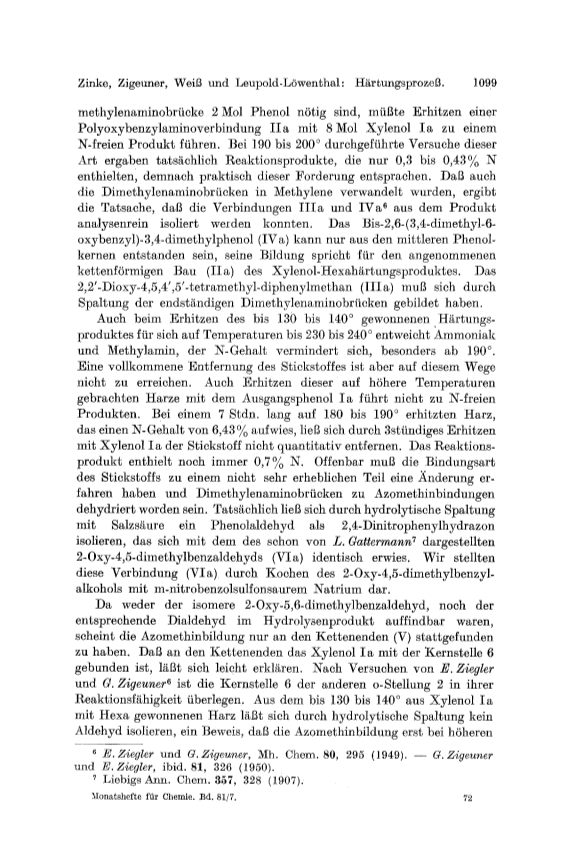 Zinke, Zigeuner, Weiß und Leupold-Löwenthal: Härtungsprozeß. 1099

methylenaminobrücke 2 Mol Phenol nötig sind, müßte Erhitzen einer Polyoxybenzylaminoverbindung IIa mit 8 Mol Xylenol Ia zu einem N-freien Produkt führen. Bei 190 bis 200° durchgeführte Versuche dieser Art ergaben tatsächlich Reaktionsprodukte, die nur 0,3 bis 0,43% N enthielten, demnach praktisch dieser Forderung entsprachen. Daß auch die Dimethylenaminobrücken in Methylene verwandelt wurden, ergibt die Tatsache, daß die Verbindungen IIIa und IVa$^6$ aus dem Produkt analysenrein isoliert werden konnten. Das Bis-2,6-(3,4-dimethyl-6-oxybenzyl)-3,4-dimethylphenol (IVa) kann nur aus den mittleren Phenolkernen entstanden sein, seine Bildung spricht für den angenommenen kettenförmigen Bau (IIa) des Xylenol-Hexahärtungsproduktes. Das 2,2'-Dioxy-4,5,4',5'-tetramethyl-diphenylmethan (IIIa) muß sich durch Spaltung der endständigen Dimethylenaminobrücken gebildet haben.

Auch beim Erhitzen des bis 130 bis 140° gewonnenen Härtungsproduktes für sich auf Temperaturen bis 230 bis 240° entweicht Ammoniak und Methylamin, der N-Gehalt vermindert sich, besonders ab 190°. Eine vollkommene Entfernung des Stickstoffes ist aber auf diesem Wege nicht zu erreichen. Auch Erhitzen dieser auf höhere Temperaturen gebrachten Harze mit dem Ausgangsphenol Ia führt nicht zu N-freien Produkten. Bei einem 7 Stdn. lang auf 180 bis 190° erhitzten Harz, das einen N-Gehalt von 6,43% aufwies, ließ sich durch 3stündiges Erhitzen mit Xylenol Ia der Stickstoff nicht quantitativ entfernen. Das Reaktionsprodukt enthielt noch immer 0,7% N. Offenbar muß die Bindungsart des Stickstoffs zu einem nicht sehr erheblichen Teil eine Änderung erfahren haben und Dimethylenaminobrücken zu Azomethinbindungen dehydriert worden sein. Tatsächlich ließ sich durch hydrolytische Spaltung mit Salzsäure ein Phenolaldehyd als 2,4-Dinitrophenylhydrazon isolieren, das sich mit dem des schon von L. Gattermann$^7$ dargestellten 2-Oxy-4,5-dimethylbenzaldehyds (VIa) identisch erwies. Wir stellten diese Verbindung (VIa) durch Kochen des 2-Oxy-4,5-dimethylbenzylalkohols mit m-nitrobenzolsulfonsaurem Natrium dar.

Da weder der isomere 2-Oxy-5,6-dimethylbenzaldehyd, noch der entsprechende Dialdehyd im Hydrolysenprodukt auffindbar waren, scheint die Azomethinbildung nur an den Kettenenden (V) stattgefunden zu haben. Daß an den Kettenenden das Xylenol Ia mit der Kernstelle 6 gebunden ist, läßt sich leicht erklären. Nach Versuchen von E. Ziegler und G. Zigeuner$^6$ ist die Kernstelle 6 der anderen o-Stellung 2 in ihrer Reaktionsfähigkeit überlegen. Aus dem bis 130 bis 140° aus Xylenol Ia mit Hexa gewonnenen Harz läßt sich durch hydrolytische Spaltung kein Aldehyd isolieren, ein Beweis, daß die Azomethinbildung erst bei höheren

$^6$ E. Ziegler und G. Zigeuner, Mh. Chem. 80, 295 (1949). — G. Zigeuner und E. Ziegler, ibid. 81, 326 (1950).
$^7$ Liebigs Ann. Chem. 357, 328 (1907).

Monatshefte für Chemie. Bd. 81/7. 72